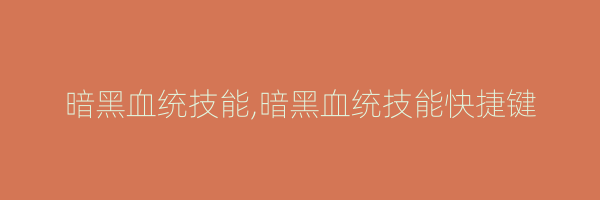 暗黑血统技能,暗黑血统技能快捷键